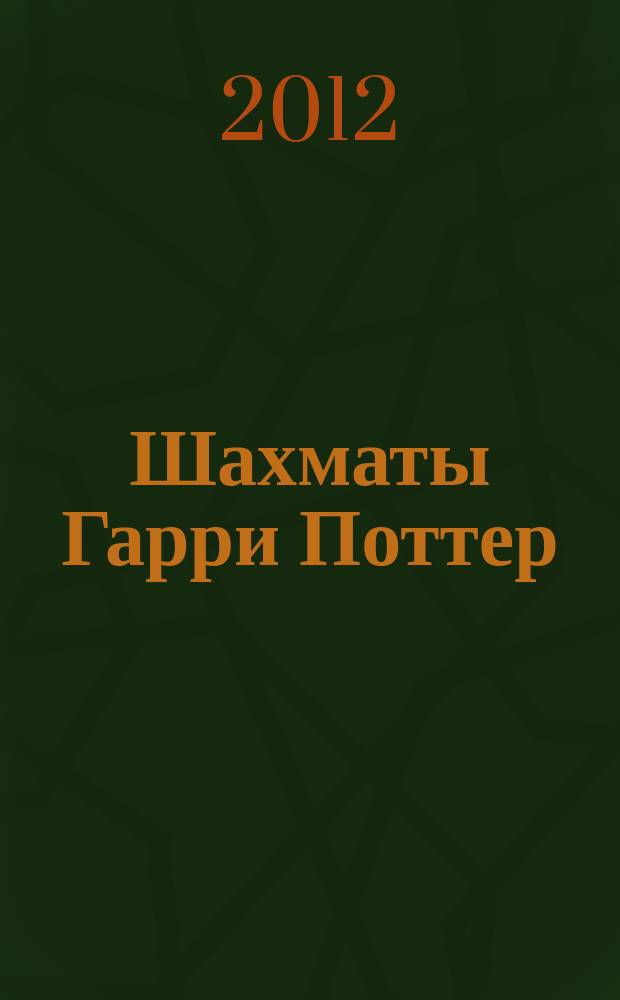 2012

Шахматы Гарри Поттер